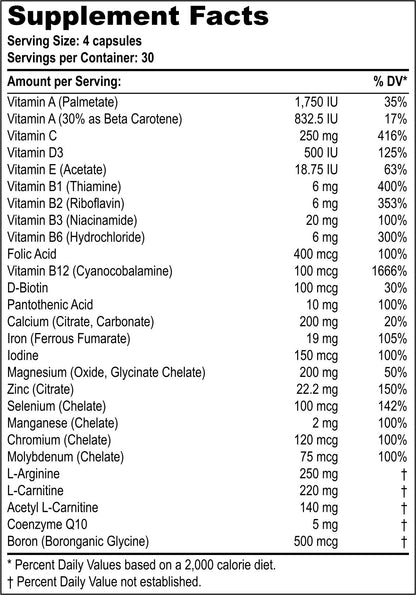 Supplement Facts
Serving Size: 4 capsules
Servings per Container: 30

| Amount per Serving: | | % DV* |
|---|---|---|
| Vitamin A (Palmetate) | 1,750 IU | 35% |
| Vitamin A (30% as Beta Carotene) | 832.5 IU | 17% |
| Vitamin C | 250 mg | 416% |
| Vitamin D3 | 500 IU | 125% |
| Vitamin E (Acetate) | 18.75 IU | 63% |
| Vitamin B1 (Thiamine) | 6 mg | 400% |
| Vitamin B2 (Riboflavin) | 6 mg | 353% |
| Vitamin B3 (Niacinamide) | 20 mg | 100% |
| Vitamin B6 (Hydrochloride) | 6 mg | 300% |
| Folic Acid | 400 mcg | 100% |
| Vitamin B12 (Cyanocobalamine) | 100 mcg | 1666% |
| D-Biotin | 100 mcg | 30% |
| Pantothenic Acid | 10 mg | 100% |
| Calcium (Citrate, Carbonate) | 200 mg | 20% |
| Iron (Ferrous Fumarate) | 19 mg | 105% |
| Iodine | 150 mcg | 100% |
| Magnesium (Oxide, Glycinate Chelate) | 200 mg | 50% |
| Zinc (Citrate) | 22.2 mg | 150% |
| Selenium (Chelate) | 100 mcg | 142% |
| Manganese (Chelate) | 2 mg | 100% |
| Chromium (Chelate) | 120 mcg | 100% |
| Molybdenum (Chelate) | 75 mcg | 100% |
| L-Arginine | 250 mg | † |
| L-Carnitine | 220 mg | † |
| Acetyl L-Carnitine | 140 mg | † |
| Coenzyme Q10 | 5 mg | † |
| Boron (Boronganic Glycine) | 500 mcg | † |

* Percent Daily Values based on a 2,000 calorie diet.
† Percent Daily Value not established.